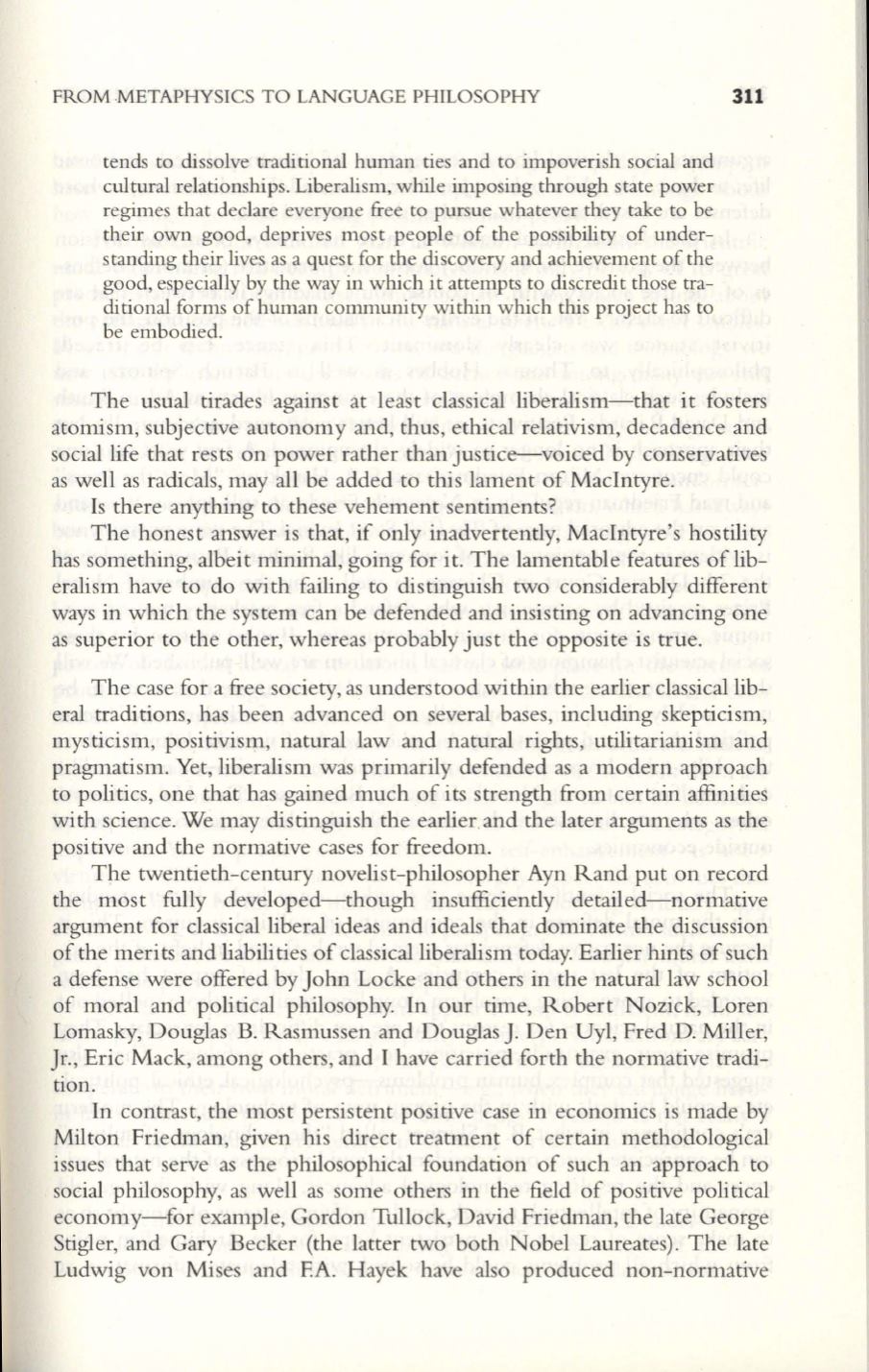 FROM METAPHYSICS TO LANGUAGE PHILOSOPHY 311

tends to dissolve traditional human ties and to impoverish social and cultural relationships. Liberalism, while imposing through state power regimes that declare everyone free to pursue whatever they take to be their own good, deprives most people of the possibility of understanding their lives as a quest for the discovery and achievement of the good, especially by the way in which it attempts to discredit those traditional forms of human community within which this project has to be embodied.

The usual tirades against at least classical liberalism—that it fosters atomism, subjective autonomy and, thus, ethical relativism, decadence and social life that rests on power rather than justice—voiced by conservatives as well as radicals, may all be added to this lament of MacIntyre.

Is there anything to these vehement sentiments?

The honest answer is that, if only inadvertently, MacIntyre's hostility has something, albeit minimal, going for it. The lamentable features of liberalism have to do with failing to distinguish two considerably different ways in which the system can be defended and insisting on advancing one as superior to the other, whereas probably just the opposite is true.

The case for a free society, as understood within the earlier classical liberal traditions, has been advanced on several bases, including skepticism, mysticism, positivism, natural law and natural rights, utilitarianism and pragmatism. Yet, liberalism was primarily defended as a modern approach to politics, one that has gained much of its strength from certain affinities with science. We may distinguish the earlier and the later arguments as the positive and the normative cases for freedom.

The twentieth-century novelist-philosopher Ayn Rand put on record the most fully developed—though insufficiently detailed—normative argument for classical liberal ideas and ideals that dominate the discussion of the merits and liabilities of classical liberalism today. Earlier hints of such a defense were offered by John Locke and others in the natural law school of moral and political philosophy. In our time, Robert Nozick, Loren Lomasky, Douglas B. Rasmussen and Douglas J. Den Uyl, Fred D. Miller, Jr., Eric Mack, among others, and I have carried forth the normative tradition.

In contrast, the most persistent positive case in economics is made by Milton Friedman, given his direct treatment of certain methodological issues that serve as the philosophical foundation of such an approach to social philosophy, as well as some others in the field of positive political economy—for example, Gordon Tullock, David Friedman, the late George Stigler, and Gary Becker (the latter two both Nobel Laureates). The late Ludwig von Mises and F.A. Hayek have also produced non-normative